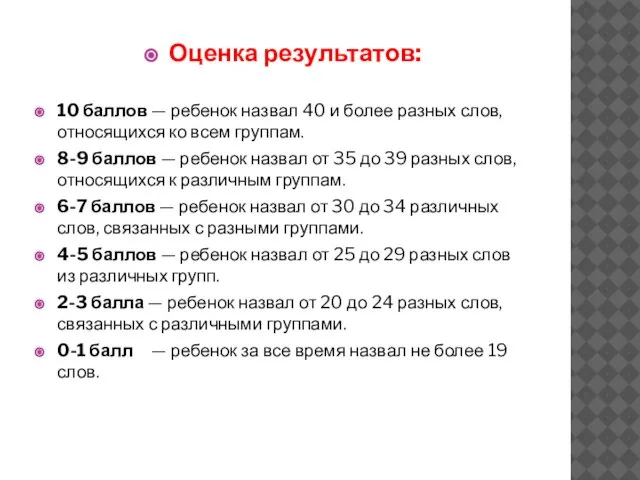 Оценка результатов:

10 баллов — ребенок назвал 40 и более разных слов, относящихся ко всем группам.

8-9 баллов — ребенок назвал от 35 до 39 разных слов, относящихся к различным группам.

6-7 баллов — ребенок назвал от 30 до 34 различных слов, связанных с разными группами.

4-5 баллов — ребенок назвал от 25 до 29 разных слов из различных групп.

2-3 балла — ребенок назвал от 20 до 24 разных слов, связанных с различными группами.

0-1 балл — ребенок за все время назвал не более 19 слов.